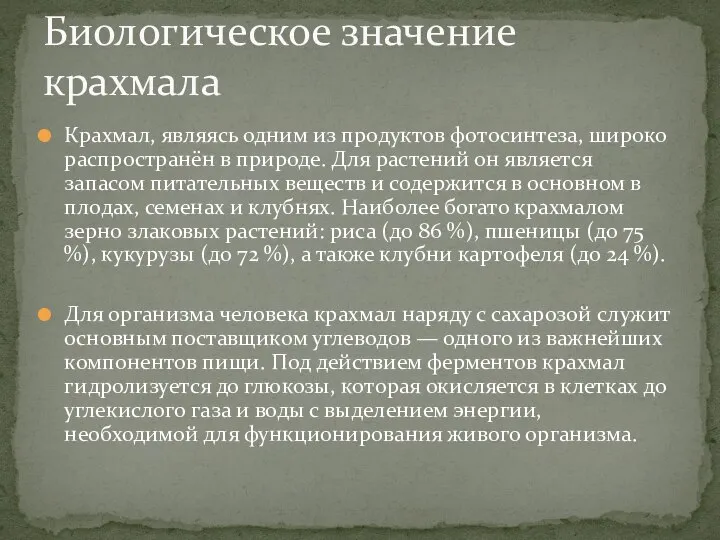 Биологическое значение крахмала

Крахмал, являясь одним из продуктов фотосинтеза, широко распространён в природе. Для растений он является запасом питательных веществ и содержится в основном в плодах, семенах и клубнях. Наиболее богато крахмалом зерно злаковых растений: риса (до 86 %), пшеницы (до 75 %), кукурузы (до 72 %), а также клубни картофеля (до 24 %).

Для организма человека крахмал наряду с сахарозой служит основным поставщиком углеводов — одного из важнейших компонентов пищи. Под действием ферментов крахмал гидролизуется до глюкозы, которая окисляется в клетках до углекислого газа и воды с выделением энергии, необходимой для функционирования живого организма.